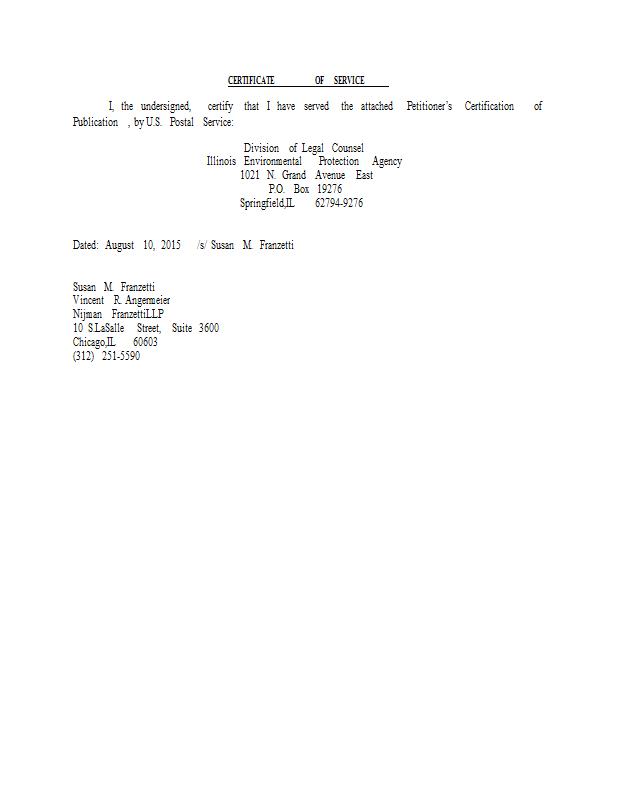 CERTIFICATE OF SERVICE

I, the undersigned, certify that I have served the attached Petitioner's Certification of Publication , by U.S. Postal Service:

Division of Legal Counsel
Illinois Environmental Protection Agency
1021 N. Grand Avenue East
P.O. Box 19276
Springfield,IL 62794-9276

Dated: August 10, 2015 /s/ Susan M. Franzetti

Susan M. Franzetti
Vincent R. Angermeier
Nijman FranzettiLLP
10 S.LaSalle Street, Suite 3600
Chicago,IL 60603
(312) 251-5590